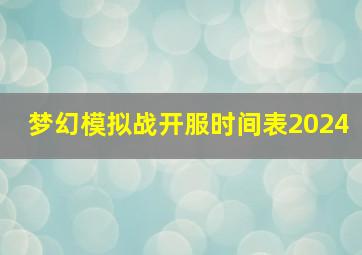 梦幻模拟战开服时间表2024